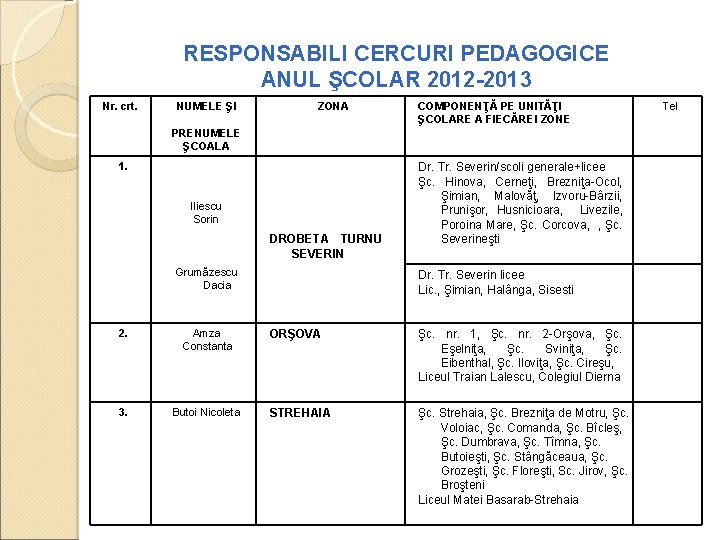 RESPONSABILI CERCURI PEDAGOGICE
ANUL ŞCOLAR 2012-2013

| Nr. crt. | NUMELE ŞI PRENUMELE ŞCOALA | ZONA | COMPONENŢĂ PE UNITĂŢI ŞCOLARE A FIECĂREI ZONE | Tel |
|---|---|---|---|---|
| 1. | Iliescu Sorin | DROBETA TURNU SEVERIN | Dr. Tr. Severin/scoli generale+licee Şc. Hinova, Cerneţi, Brezniţa-Ocol, Şimian, Malovăţ, Izvoru-Bârzii, Prunişor, Husnicioara, Livezile, Poroina Mare, Şc. Corcova, , Şc. Severineşti | |
| | Grumăzescu Dacia | | Dr. Tr. Severin licee Lic., Şimian, Halânga, Sisesti | |
| 2. | Amza Constanta | ORŞOVA | Şc. nr. 1, Şc. nr. 2-Orşova, Şc. Eşelniţa, Şc. Sviniţa, Şc. Eibenthal, Şc. Iloviţa, Şc. Cireşu, Liceul Traian Lalescu, Colegiul Dierna | |
| 3. | Butoi Nicoleta | STREHAIA | Şc. Strehaia, Şc. Brezniţa de Motru, Şc. Voloiac, Şc. Comanda, Şc. Bîcleş, Şc. Dumbrava, Şc. Tîmna, Şc. Butoieşti, Şc. Stângăceaua, Şc. Grozeşti, Şc. Floreşti, Sc. Jirov, Şc. Broşteni Liceul Matei Basarab-Strehaia | |